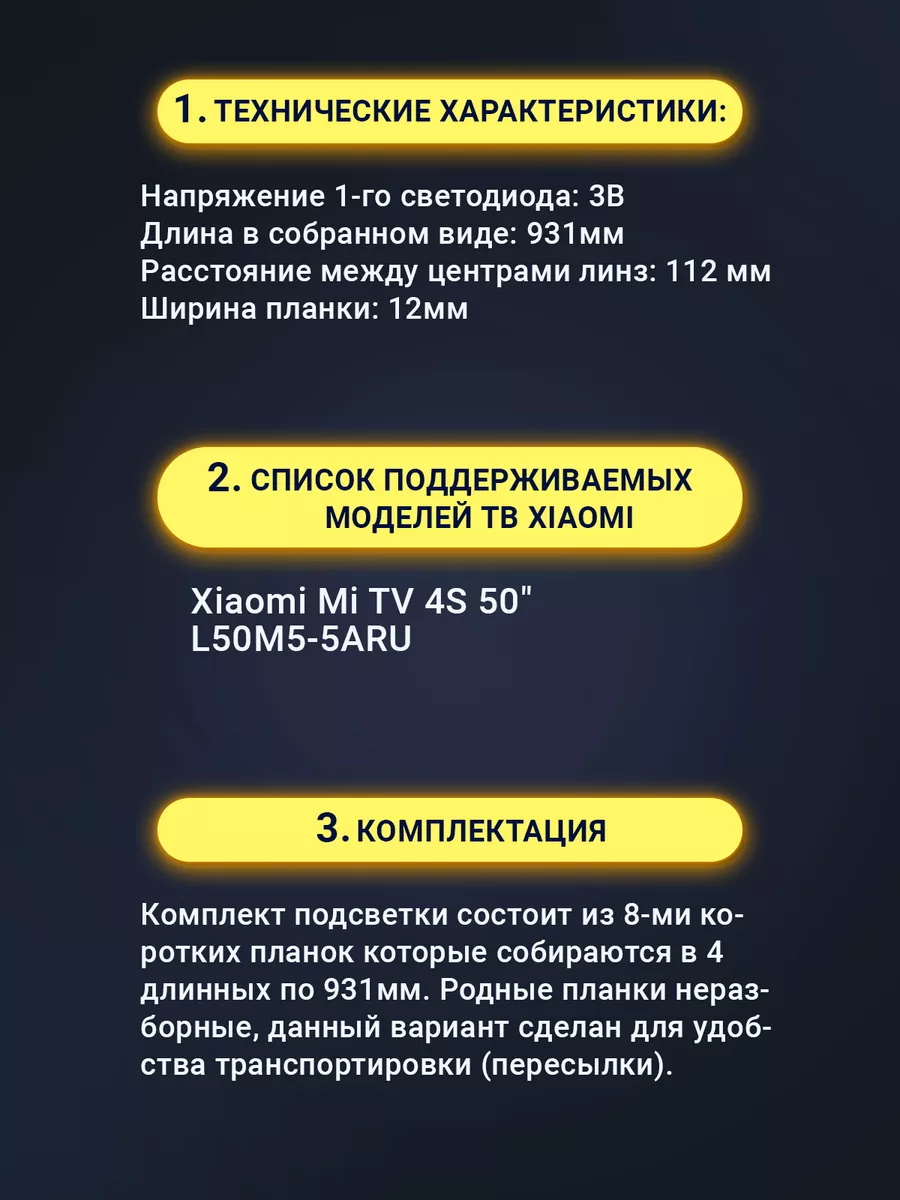 1. ТЕХНИЧЕСКИЕ ХАРАКТЕРИСТИКИ:

Напряжение 1-го светодиода: 3В
Длина в собранном виде: 931мм
Расстояние между центрами линз: 112 мм
Ширина планки: 12мм

2. СПИСОК ПОДДЕРЖИВАЕМЫХ МОДЕЛЕЙ ТВ XIAOMI

Xiaomi Mi TV 4S 50"
L50M5-5ARU

3. КОМПЛЕКТАЦИЯ

Комплект подсветки состоит из 8-ми коротких планок которые собираются в 4 длинных по 931мм. Родные планки неразборные, данный вариант сделан для удобства транспортировки (пересылки).